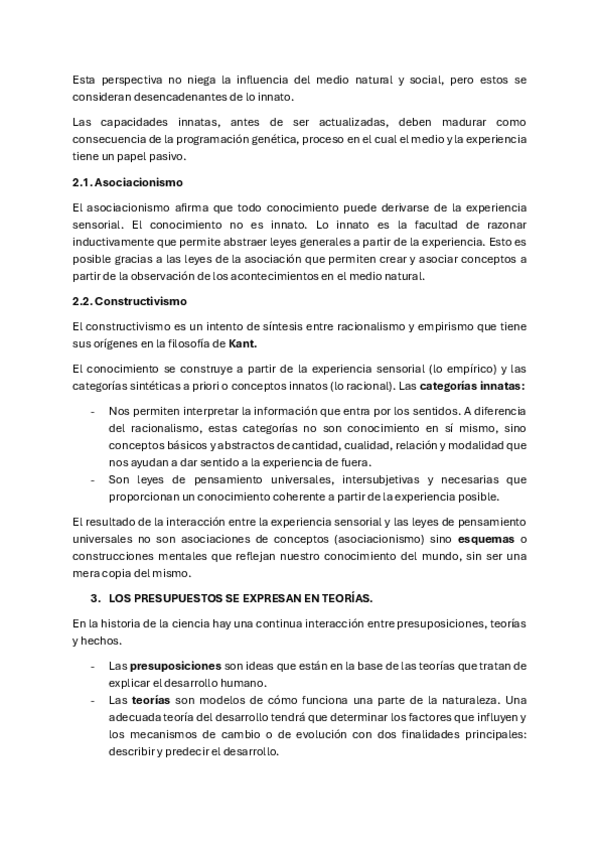 Esta perspectiva no niega la influencia del medio natural y social, pero estos se consideran desencadenantes de lo innato.

Las capacidades innatas, antes de ser actualizadas, deben madurar como consecuencia de la programación genética, proceso en el cual el medio y la experiencia tiene un papel pasivo.

2.1. Asociacionismo

El asociacionismo afirma que todo conocimiento puede derivarse de la experiencia sensorial. El conocimiento no es innato. Lo innato es la facultad de razonar inductivamente que permite abstraer leyes generales a partir de la experiencia. Esto es posible gracias a las leyes de la asociación que permiten crear y asociar conceptos a partir de la observación de los acontecimientos en el medio natural.

2.2. Constructivismo

El constructivismo es un intento de síntesis entre racionalismo y empirismo que tiene sus orígenes en la filosofía de Kant.

El conocimiento se construye a partir de la experiencia sensorial (lo empírico) y las categorías sintéticas a priori o conceptos innatos (lo racional). Las categorías innatas:

- Nos permiten interpretar la información que entra por los sentidos. A diferencia del racionalismo, estas categorías no son conocimiento en sí mismo, sino conceptos básicos y abstractos de cantidad, cualidad, relación y modalidad que nos ayudan a dar sentido a la experiencia de fuera.
- Son leyes de pensamiento universales, intersubjetivas y necesarias que proporcionan un conocimiento coherente a partir de la experiencia posible.

El resultado de la interacción entre la experiencia sensorial y las leyes de pensamiento universales no son asociaciones de conceptos (asociacionismo) sino esquemas o construcciones mentales que reflejan nuestro conocimiento del mundo, sin ser una mera copia del mismo.

3. LOS PRESUPUESTOS SE EXPRESAN EN TEORÍAS.

En la historia de la ciencia hay una continua interacción entre presuposiciones, teorías y hechos.

- Las presuposiciones son ideas que están en la base de las teorías que tratan de explicar el desarrollo humano.
- Las teorías son modelos de cómo funciona una parte de la naturaleza. Una adecuada teoría del desarrollo tendrá que determinar los factores que influyen y los mecanismos de cambio o de evolución con dos finalidades principales: describir y predecir el desarrollo.